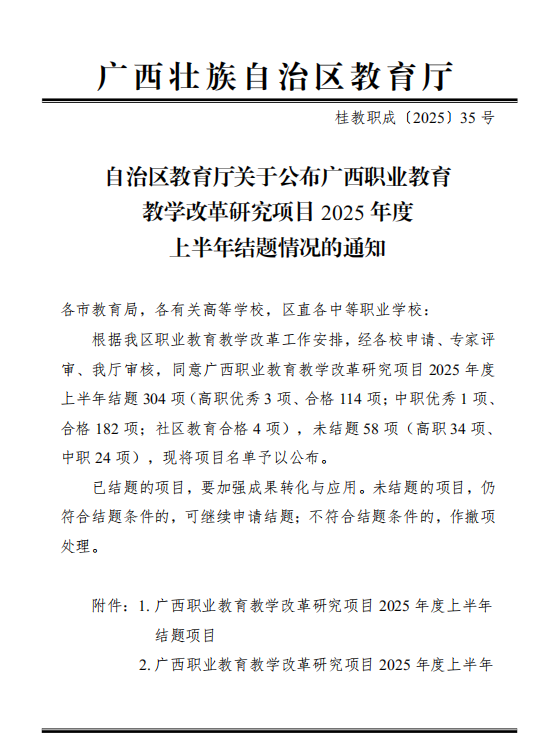 广西壮族自治区教育厅

桂教职成〔2025〕35 号

自治区教育厅关于公布广西职业教育教学改革研究项目 2025 年度上半年结题情况的通知

各市教育局，各有关高等学校，区直各中等职业学校：

根据我区职业教育教学改革工作安排，经各校申请、专家评审、我厅审核，同意广西职业教育教学改革研究项目 2025 年度上半年结题 304 项（高职优秀 3 项、合格 114 项；中职优秀 1 项、合格 182 项；社区教育合格 4 项），未结题 58 项（高职 34 项、中职 24 项），现将项目名单予以公布。

已结题的项目，要加强成果转化与应用。未结题的项目，仍符合结题条件的，可继续申请结题；不符合结题条件的，作撤项处理。

附件：1. 广西职业教育教学改革研究项目 2025 年度上半年结题项目

2. 广西职业教育教学改革研究项目 2025 年度上半年